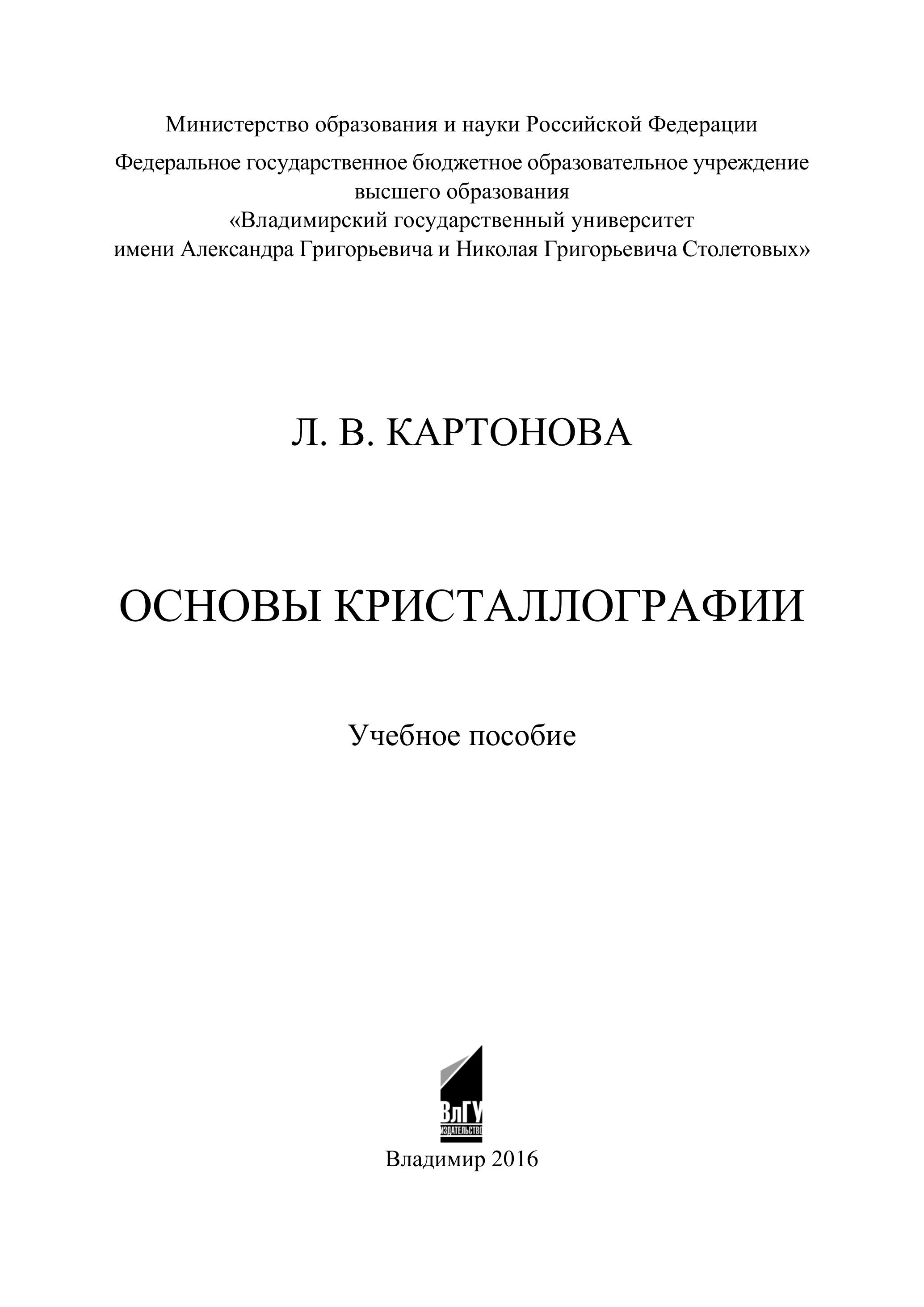 Министерство образования и науки Российской Федерации

Федеральное государственное бюджетное образовательное учреждение высшего образования «Владимирский государственный университет имени Александра Григорьевича и Николая Григорьевича Столетовых»

Л. В. КАРТОНОВА

ОСНОВЫ КРИСТАЛЛОГРАФИИ

Учебное пособие

ВлГУ
ИЗДАТЕЛЬСТВО

Владимир 2016